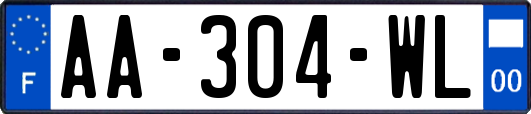 F

AA-304-WL

00